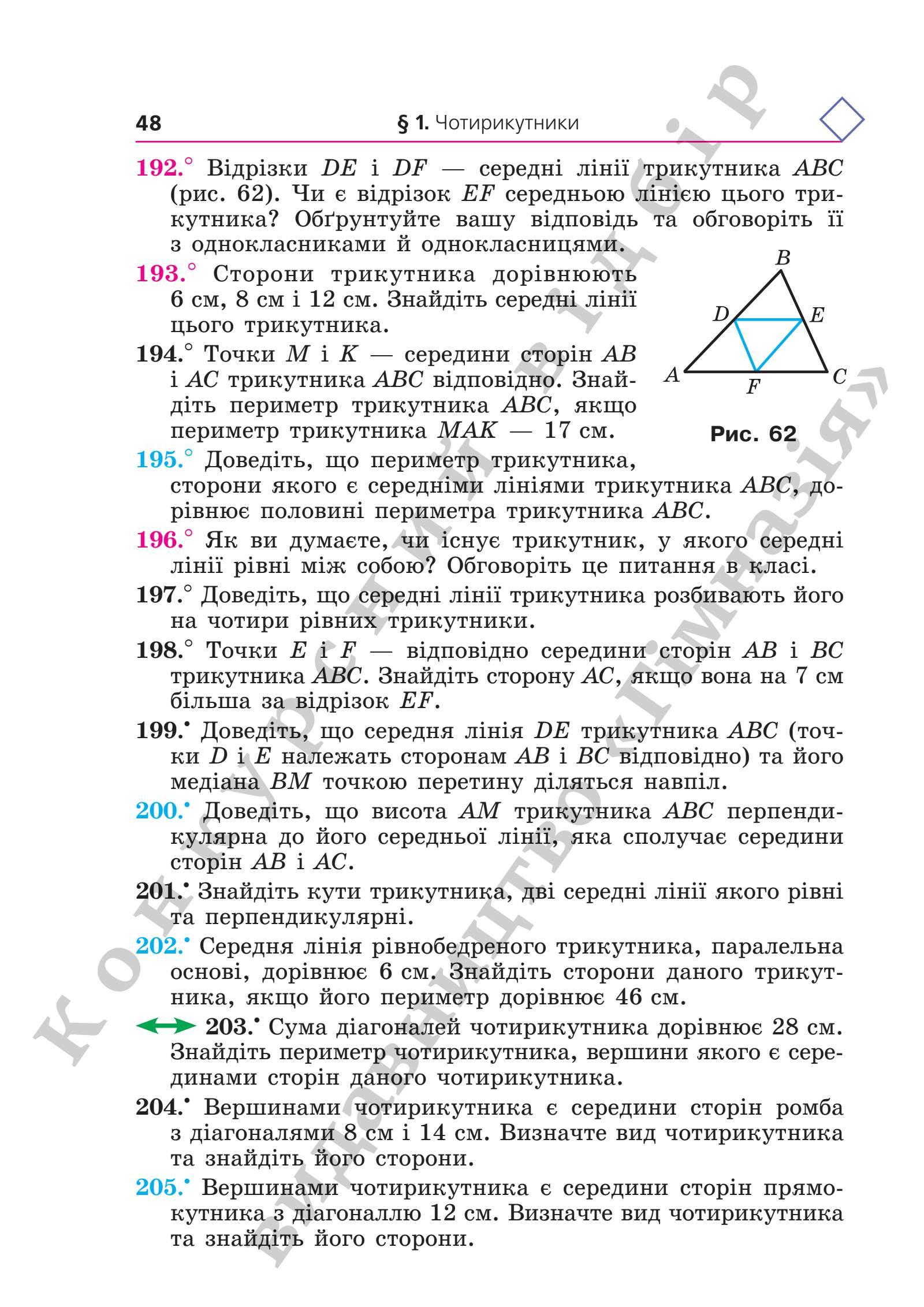 48 § 1. Чотирикутники

192.° Відрізки $DE$ і $DF$ — середні лінії трикутника $ABC$ (рис. 62). Чи є відрізок $EF$ середньою лінією цього трикутника? Обґрунтуйте вашу відповідь та обговоріть її з однокласниками й однокласницями.

193.° Сторони трикутника дорівнюють 6 см, 8 см і 12 см. Знайдіть середні лінії цього трикутника.

194.° Точки $M$ і $K$ — середини сторін $AB$ і $AC$ трикутника $ABC$ відповідно. Знайдіть периметр трикутника $ABC$, якщо периметр трикутника $MAK$ — 17 см.

B
D
E
A
F
C
Рис. 62

195.° Доведіть, що периметр трикутника, сторони якого є середніми лініями трикутника $ABC$, дорівнює половині периметра трикутника $ABC$.

196.° Як ви думаєте, чи існує трикутник, у якого середні лінії рівні між собою? Обговоріть це питання в класі.

197.° Доведіть, що середні лінії трикутника розбивають його на чотири рівних трикутники.

198.° Точки $E$ і $F$ — відповідно середини сторін $AB$ і $BC$ трикутника $ABC$. Знайдіть сторону $AC$, якщо вона на 7 см більша за відрізок $EF$.

199.• Доведіть, що середня лінія $DE$ трикутника $ABC$ (точки $D$ і $E$ належать сторонам $AB$ і $BC$ відповідно) та його медіана $BM$ точкою перетину діляться навпіл.

200.• Доведіть, що висота $AM$ трикутника $ABC$ перпендикулярна до його середньої лінії, яка сполучає середини сторін $AB$ і $AC$.

201.• Знайдіть кути трикутника, дві середні лінії якого рівні та перпендикулярні.

202.• Середня лінія рівнобедреного трикутника, паралельна основі, дорівнює 6 см. Знайдіть сторони даного трикутника, якщо його периметр дорівнює 46 см.

203.• Сума діагоналей чотирикутника дорівнює 28 см. Знайдіть периметр чотирикутника, вершини якого є серединами сторін даного чотирикутника.

204.• Вершинами чотирикутника є середини сторін ромба з діагоналями 8 см і 14 см. Визначте вид чотирикутника та знайдіть його сторони.

205.• Вершинами чотирикутника є середини сторін прямокутника з діагоналлю 12 см. Визначте вид чотирикутника та знайдіть його сторони.

Конкурсний відбір
Видавництво «Гімназія»